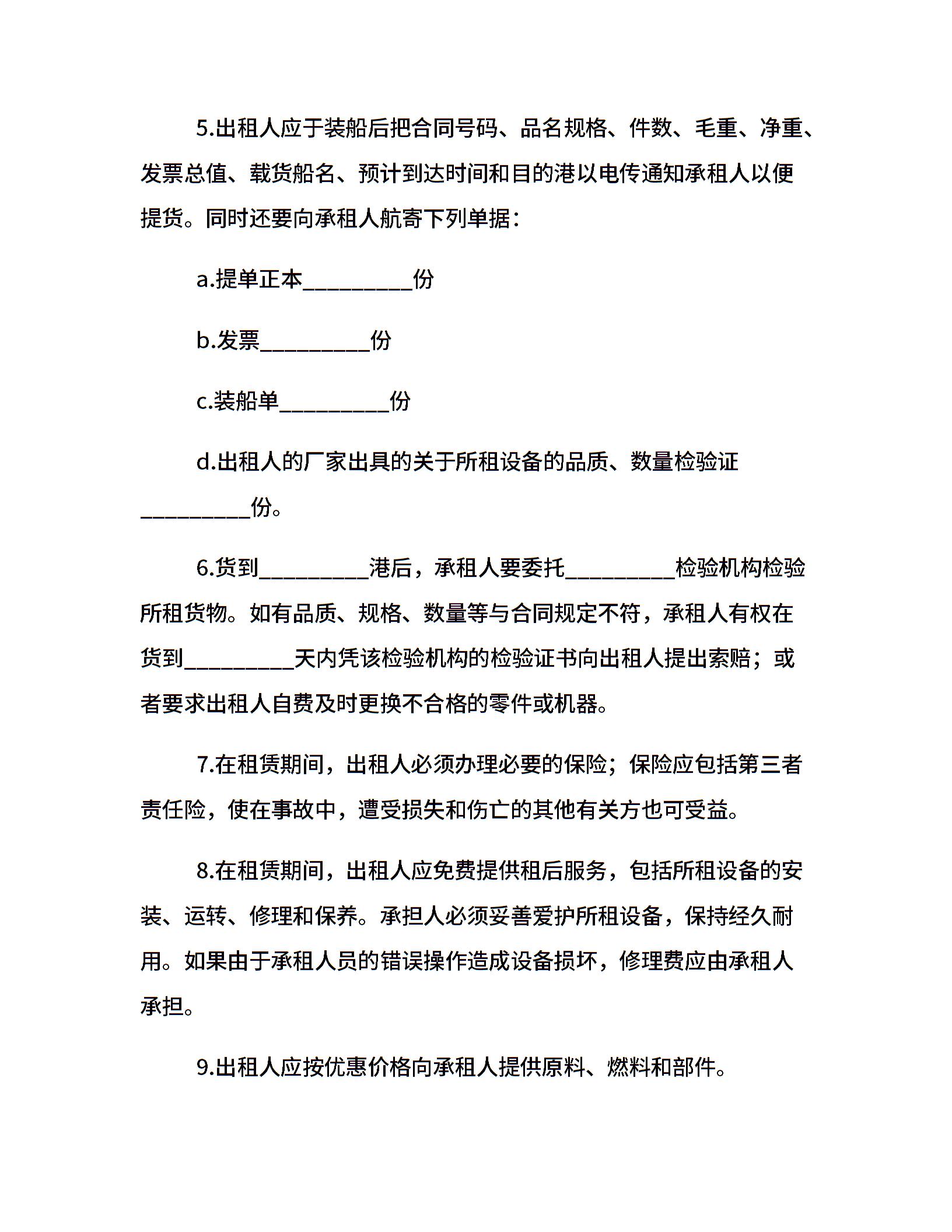 5.出租人应于装船后把合同号码、品名规格、件数、毛重、净重、发票总值、载货船名、预计到达时间和目的港以电传通知承租人以便提货。同时还要向承租人航寄下列单据：

a.提单正本__________份

b.发票__________份

c.装船单__________份

d.出租人的厂家出具的关于所租设备的品质、数量检验证__________份。

6.货到__________港后，承租人要委托__________检验机构检验所租货物。如有品质、规格、数量等与合同规定不符，承租人有权在货到__________天内凭该检验机构的检验证书向出租人提出索赔；或者要求出租人自费及时更换不合格的零件或机器。

7.在租赁期间，出租人必须办理必要的保险；保险应包括第三者责任险，使在事故中，遭受损失和伤亡的其他有关方也可受益。

8.在租赁期间，出租人应免费提供租后服务，包括所租设备的安装、运转、修理和保养。承担人必须妥善爱护所租设备，保持经久耐用。如果由于承租人员的错误操作造成设备损坏，修理费应由承租人承担。

9.出租人应按优惠价格向承租人提供原料、燃料和部件。